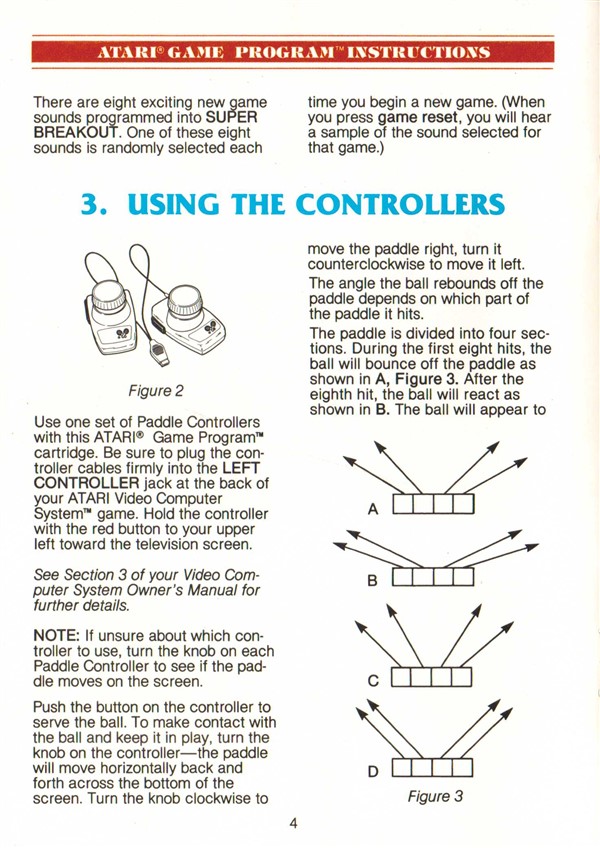 ATARI® GAME PROGRAM™ INSTRUCTIONS

There are eight exciting new game sounds programmed into SUPER BREAKOUT. One of these eight sounds is randomly selected each time you begin a new game. (When you press game reset, you will hear a sample of the sound selected for that game.)

3. USING THE CONTROLLERS

Figure 2

Use one set of Paddle Controllers with this ATARI® Game Program™ cartridge. Be sure to plug the controller cables firmly into the LEFT CONTROLLER jack at the back of your ATARI Video Computer System™ game. Hold the controller with the red button to your upper left toward the television screen.

See Section 3 of your Video Computer System Owner's Manual for further details.

NOTE: If unsure about which controller to use, turn the knob on each Paddle Controller to see if the paddle moves on the screen.

Push the button on the controller to serve the ball. To make contact with the ball and keep it in play, turn the knob on the controller—the paddle will move horizontally back and forth across the bottom of the screen. Turn the knob clockwise to move the paddle right, turn it counterclockwise to move it left.

The angle the ball rebounds off the paddle depends on which part of the paddle it hits.

The paddle is divided into four sections. During the first eight hits, the ball will bounce off the paddle as shown in A, Figure 3. After the eighth hit, the ball will react as shown in B. The ball will appear to

A

B

C

D

Figure 3

4